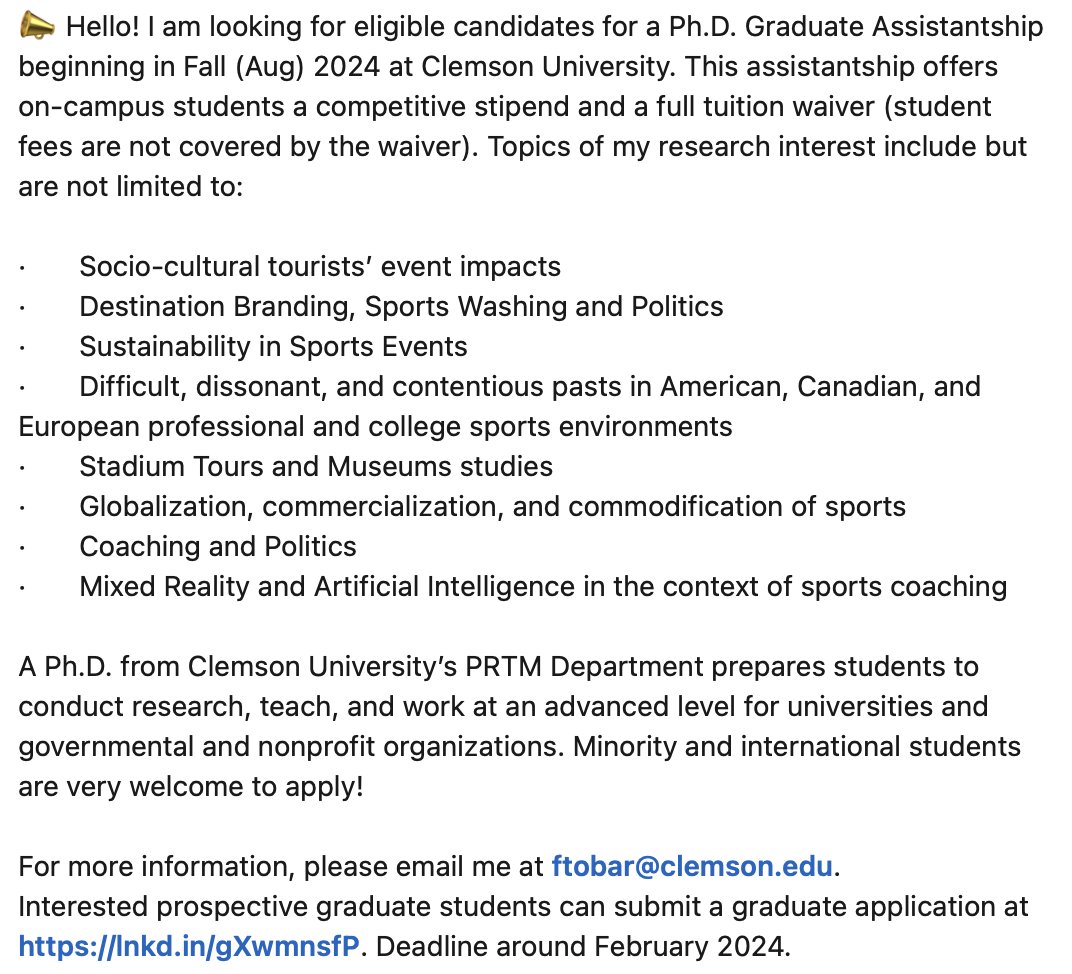 📣 Hello! I am looking for eligible candidates for a Ph.D. Graduate Assistantship beginning in Fall (Aug) 2024 at Clemson University. This assistantship offers on-campus students a competitive stipend and a full tuition waiver (student fees are not covered by the waiver). Topics of my research interest include but are not limited to:

· Socio-cultural tourists' event impacts
· Destination Branding, Sports Washing and Politics
· Sustainability in Sports Events
· Difficult, dissonant, and contentious pasts in American, Canadian, and European professional and college sports environments
· Stadium Tours and Museums studies
· Globalization, commercialization, and commodification of sports
· Coaching and Politics
· Mixed Reality and Artificial Intelligence in the context of sports coaching

A Ph.D. from Clemson University's PRTM Department prepares students to conduct research, teach, and work at an advanced level for universities and governmental and nonprofit organizations. Minority and international students are very welcome to apply!

For more information, please email me at ftobar@clemson.edu.
Interested prospective graduate students can submit a graduate application at https://lnkd.in/gXwmnsfP. Deadline around February 2024.